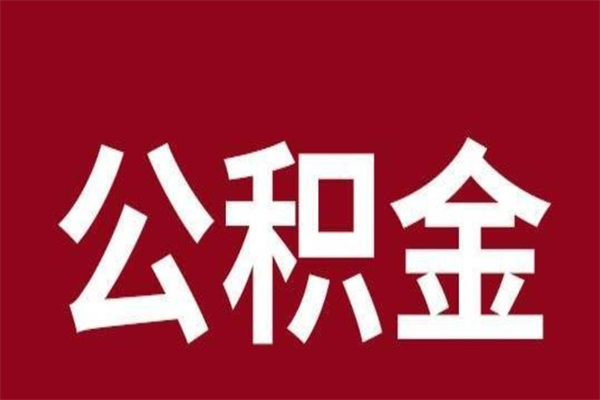 公积金